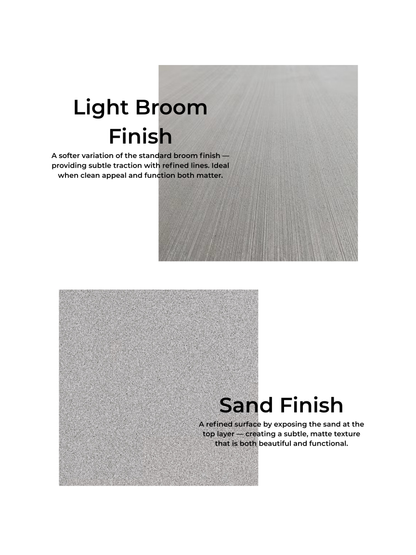 Light Broom Finish

A softer variation of the standard broom finish — providing subtle traction with refined lines. Ideal when clean appeal and function both matter.

Sand Finish

A refined surface by exposing the sand at the top layer — creating a subtle, matte texture that is both beautiful and functional.